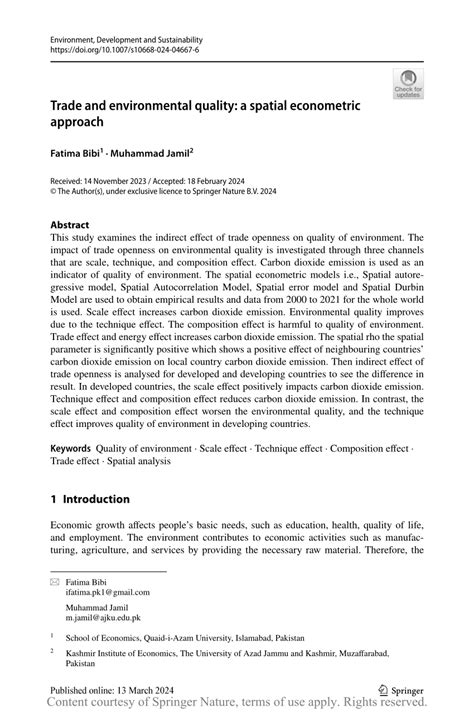 Environment, Development and Sustainability
https://doi.org/10.1007/s10668-024-04667-6

Check for updates

Trade and environmental quality: a spatial econometric approach

Fatima Bibi$^1$ · Muhammad Jamil$^2$

Received: 14 November 2023 / Accepted: 18 February 2024
© The Author(s), under exclusive licence to Springer Nature B.V. 2024

Abstract
This study examines the indirect effect of trade openness on quality of environment. The impact of trade openness on environmental quality is investigated through three channels that are scale, technique, and composition effect. Carbon dioxide emission is used as an indicator of quality of environment. The spatial econometric models i.e., Spatial autoregressive model, Spatial Autocorrelation Model, Spatial error model and Spatial Durbin Model are used to obtain empirical results and data from 2000 to 2021 for the whole world is used. Scale effect increases carbon dioxide emission. Environmental quality improves due to the technique effect. The composition effect is harmful to quality of environment. Trade effect and energy effect increases carbon dioxide emission. The spatial rho the spatial parameter is significantly positive which shows a positive effect of neighbouring countries' carbon dioxide emission on local country carbon dioxide emission. Then indirect effect of trade openness is analysed for developed and developing countries to see the difference in result. In developed countries, the scale effect positively impacts carbon dioxide emission. Technique effect and composition effect reduces carbon dioxide emission. In contrast, the scale effect and composition effect worsen the environmental quality, and the technique effect improves quality of environment in developing countries.

Keywords Quality of environment · Scale effect · Technique effect · Composition effect · Trade effect · Spatial analysis

1 Introduction

Economic growth affects people's basic needs, such as education, health, quality of life, and employment. The environment contributes to economic activities such as manufacturing, agriculture, and services by providing the necessary raw material. Therefore, the

Fatima Bibi
ifatima.pk1@gmail.com

Muhammad Jamil
m.jamil@ajku.edu.pk

$^1$ School of Economics, Quaid-i-Azam University, Islamabad, Pakistan

$^2$ Kashmir Institute of Economics, The University of Azad Jammu and Kashmir, Muzaffarabad, Pakistan

Published online: 13 March 2024

Springer

Content courtesy of Springer Nature, terms of use apply. Rights reserved.